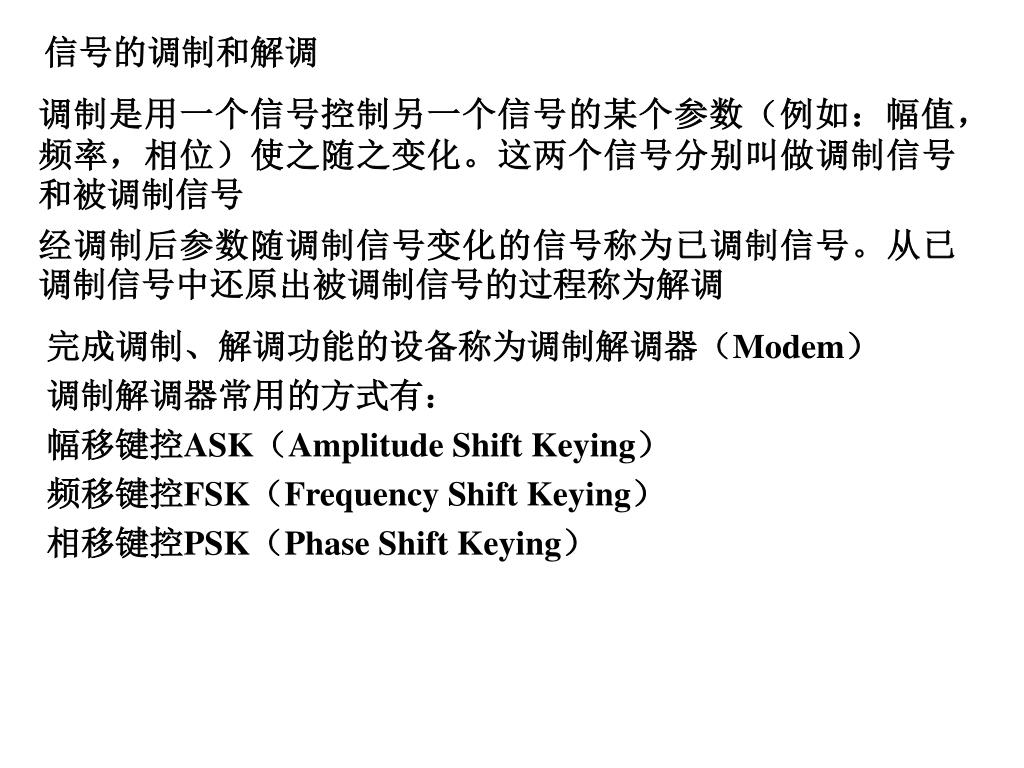 信号的调制和解调

调制是用一个信号控制另一个信号的某个参数（例如：幅值，频率，相位）使之随之变化。这两个信号分别叫做调制信号和被调制信号

经调制后参数随调制信号变化的信号称为已调制信号。从已调制信号中还原出被调制信号的过程称为解调

完成调制、解调功能的设备称为调制解调器（Modem）

调制解调器常用的方式有：

幅移键控ASK（Amplitude Shift Keying）

频移键控FSK（Frequency Shift Keying）

相移键控PSK（Phase Shift Keying）